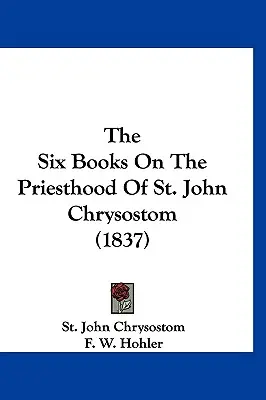 The Six Books On The Priesthood Of St. John Chrysostom (1837)

St. John Chrysostom
F. W. Hohler